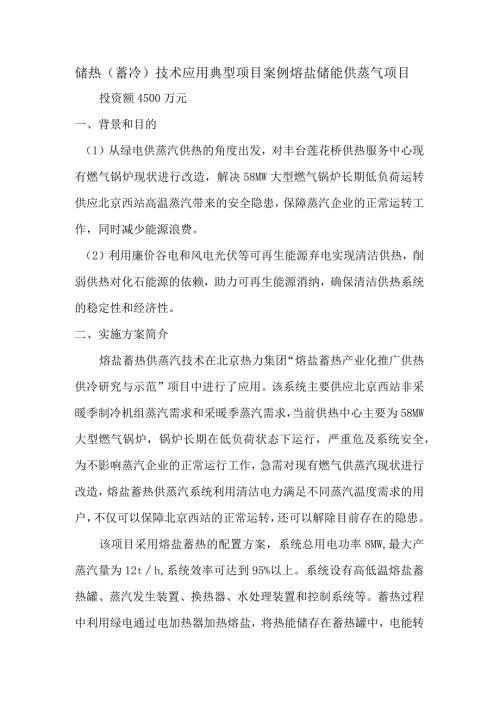 储热（蓄冷）技术应用典型项目案例熔盐储能供蒸气项目

投资额 4500 万元

一、背景和目的

（1）从绿电供蒸汽供热的角度出发，对丰台莲花桥供热服务中心现有燃气锅炉现状进行改造，解决 58MW 大型燃气锅炉长期低负荷运转供应北京西站高温蒸汽带来的安全隐患，保障蒸汽企业的正常运转工作，同时减少能源浪费。

（2）利用廉价谷电和风电光伏等可再生能源弃电实现清洁供热，削弱供热对化石能源的依赖，助力可再生能源消纳，确保清洁供热系统的稳定性和经济性。

二、实施方案简介

熔盐蓄热供蒸汽技术在北京热力集团“熔盐蓄热产业化推广供热供冷研究与示范”项目中进行了应用。该系统主要供应北京西站非采暖季制冷机组蒸汽需求和采暖季蒸汽需求，当前供热中心主要为 58MW 大型燃气锅炉，锅炉长期在低负荷状态下运行，严重危及系统安全，为不影响蒸汽企业的正常运行工作，急需对现有燃气供蒸汽现状进行改造，熔盐蓄热供蒸汽系统利用清洁电力满足不同蒸汽温度需求的用户，不仅可以保障北京西站的正常运转，还可以解除目前存在的隐患。

该项目采用熔盐蓄热的配置方案，系统总用电功率 8MW，最大产蒸汽量为 12t / h，系统效率可达到 95%以上。系统设有高低温熔盐蓄热罐、蒸汽发生装置、换热器、水处理装置和控制系统等。蓄热过程中利用绿电通过电加热器加热熔盐，将热能储存在蓄热罐中，电能转